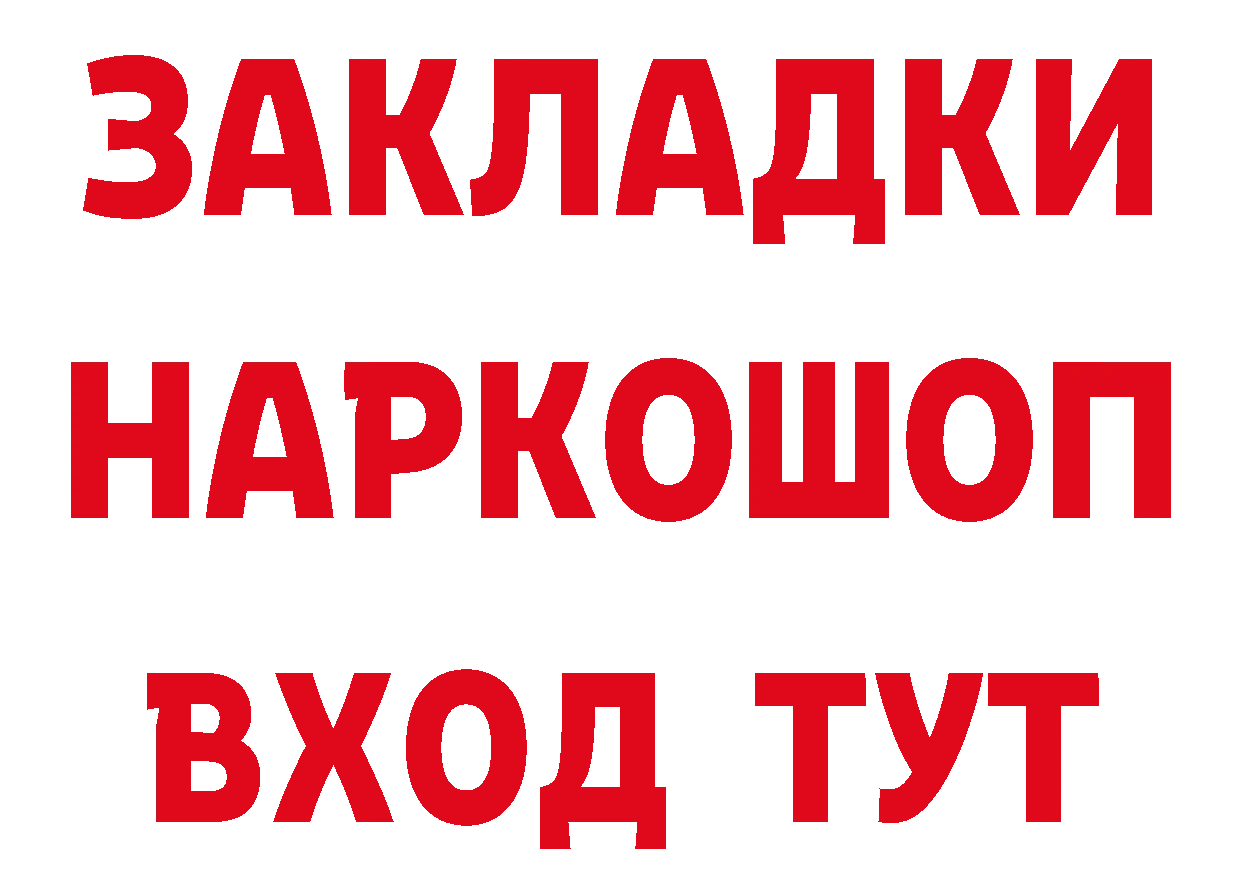 ЗАКЛАДКИ НАРКОШОП ВХОД ТУТ